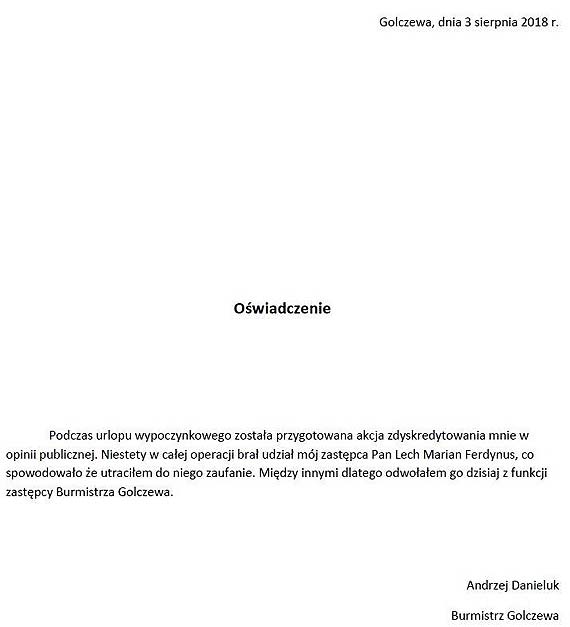 Golczewa, dnia 3 sierpnia 2018 r.

Oświadczenie

Podczas urlopu wypoczynkowego została przygotowana akcja zdyskredytowania mnie w opinii publicznej. Niestety w całej operacji brał udział mój zastępca Pan Lech Marian Ferdynus, co spowodowało że utraciłem do niego zaufanie. Między innymi dlatego odwołałem go dzisiaj z funkcji zastępcy Burmistrza Golczewa.

Andrzej Danieluk

Burmistrz Golczewa